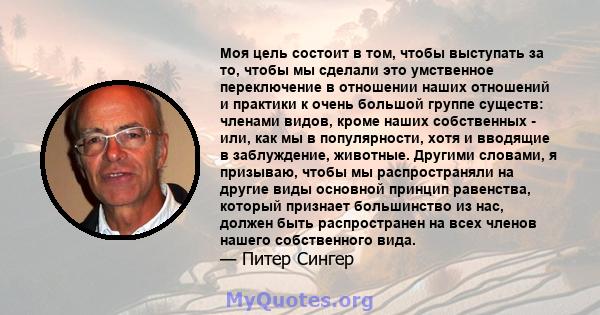 Моя цель состоит в том, чтобы выступать за то, чтобы мы сделали это умственное переключение в отношении наших отношений и практики к очень большой группе существ: членами видов, кроме наших собственных - или, как мы в популярности, хотя и вводящие в заблуждение, животные. Другими словами, я призываю, чтобы мы распространяли на другие виды основной принцип равенства, который признает большинство из нас, должен быть распространен на всех членов нашего собственного вида.
— Питер Сингер

MyQuotes.org